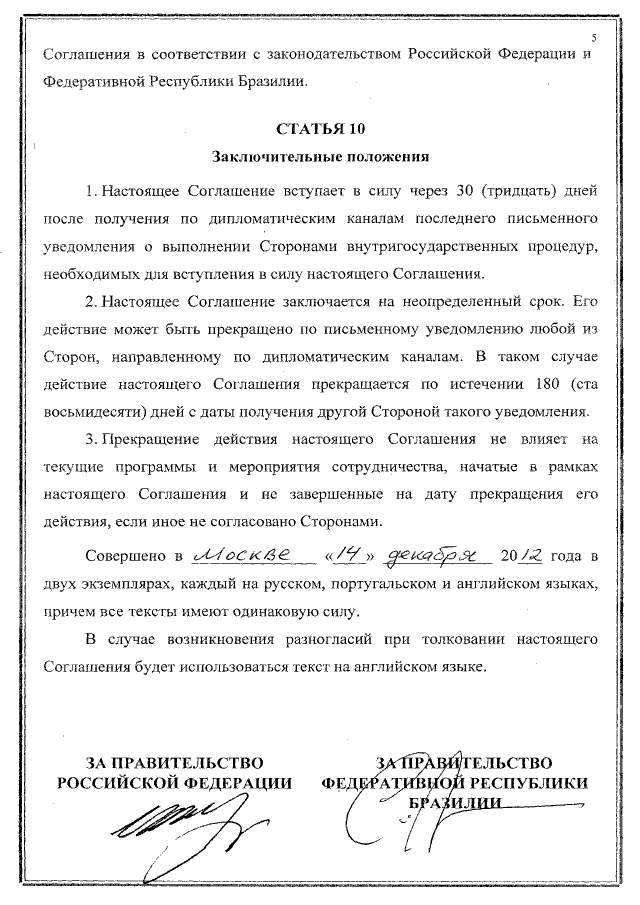 5

Соглашения в соответствии с законодательством Российской Федерации и Федеративной Республики Бразилии.

СТАТЬЯ 10
Заключительные положения

1. Настоящее Соглашение вступает в силу через 30 (тридцать) дней после получения по дипломатическим каналам последнего письменного уведомления о выполнении Сторонами внутригосударственных процедур, необходимых для вступления в силу настоящего Соглашения.

2. Настоящее Соглашение заключается на неопределенный срок. Его действие может быть прекращено по письменному уведомлению любой из Сторон, направленному по дипломатическим каналам. В таком случае действие настоящего Соглашения прекращается по истечении 180 (ста восьмидесяти) дней с даты получения другой Стороной такого уведомления.

3. Прекращение действия настоящего Соглашения не влияет на текущие программы и мероприятия сотрудничества, начатые в рамках настоящего Соглашения и не завершенные на дату прекращения его действия, если иное не согласовано Сторонами.

Совершено в Москве «14» декабря 2012 года в двух экземплярах, каждый на русском, португальском и английском языках, причем все тексты имеют одинаковую силу.

В случае возникновения разногласий при толковании настоящего Соглашения будет использоваться текст на английском языке.

ЗА ПРАВИТЕЛЬСТВО
РОССИЙСКОЙ ФЕДЕРАЦИИ

ЗА ПРАВИТЕЛЬСТВО
ФЕДЕРАТИВНОЙ РЕСПУБЛИКИ
БРАЗИЛИИ